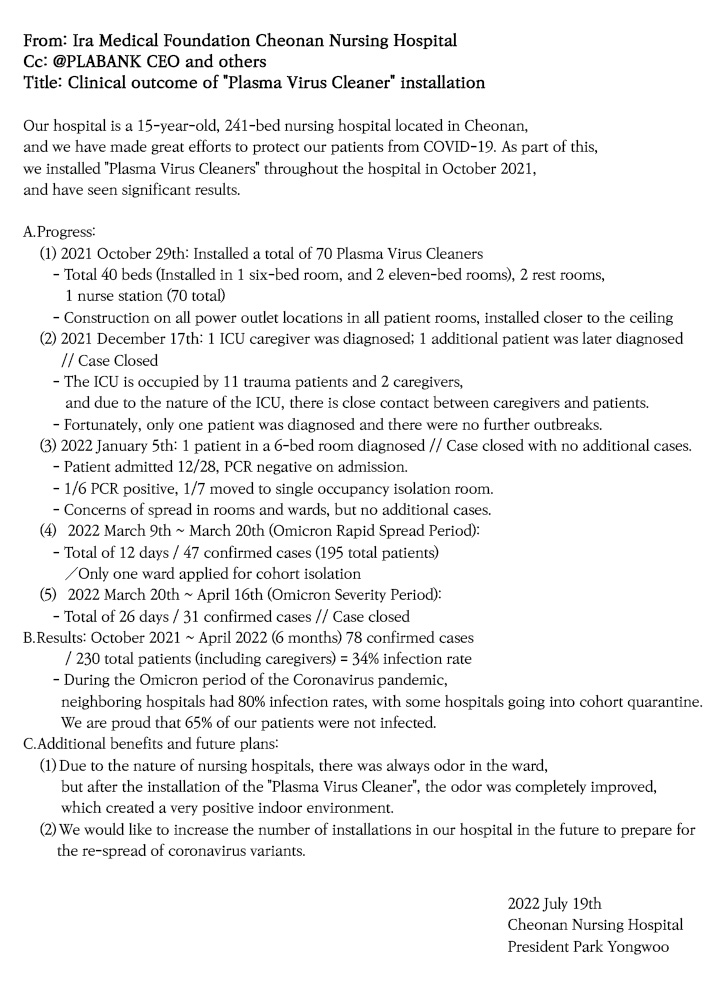 From: Ira Medical Foundation Cheonan Nursing Hospital
Cc: @PLABANK CEO and others
Title: Clinical outcome of "Plasma Virus Cleaner" installation

Our hospital is a 15-year-old, 241-bed nursing hospital located in Cheonan, and we have made great efforts to protect our patients from COVID-19. As part of this, we installed "Plasma Virus Cleaners" throughout the hospital in October 2021, and have seen significant results.

A.Progress:
(1) 2021 October 29th: Installed a total of 70 Plasma Virus Cleaners
- Total 40 beds (Installed in 1 six-bed room, and 2 eleven-bed rooms), 2 rest rooms, 1 nurse station (70 total)
- Construction on all power outlet locations in all patient rooms, installed closer to the ceiling
(2) 2021 December 17th: 1 ICU caregiver was diagnosed; 1 additional patient was later diagnosed // Case Closed
- The ICU is occupied by 11 trauma patients and 2 caregivers, and due to the nature of the ICU, there is close contact between caregivers and patients.
- Fortunately, only one patient was diagnosed and there were no further outbreaks.
(3) 2022 January 5th: 1 patient in a 6-bed room diagnosed // Case closed with no additional cases.
- Patient admitted 12/28, PCR negative on admission.
- 1/6 PCR positive, 1/7 moved to single occupancy isolation room.
- Concerns of spread in rooms and wards, but no additional cases.
(4) 2022 March 9th ~ March 20th (Omicron Rapid Spread Period):
- Total of 12 days / 47 confirmed cases (195 total patients) /Only one ward applied for cohort isolation
(5) 2022 March 20th ~ April 16th (Omicron Severity Period):
- Total of 26 days / 31 confirmed cases // Case closed
B.Results: October 2021 ~ April 2022 (6 months) 78 confirmed cases / 230 total patients (including caregivers) = 34% infection rate
- During the Omicron period of the Coronavirus pandemic, neighboring hospitals had 80% infection rates, with some hospitals going into cohort quarantine. We are proud that 65% of our patients were not infected.
C.Additional benefits and future plans:
(1) Due to the nature of nursing hospitals, there was always odor in the ward, but after the installation of the "Plasma Virus Cleaner", the odor was completely improved, which created a very positive indoor environment.
(2) We would like to increase the number of installations in our hospital in the future to prepare for the re-spread of coronavirus variants.

2022 July 19th
Cheonan Nursing Hospital
President Park Yongwoo